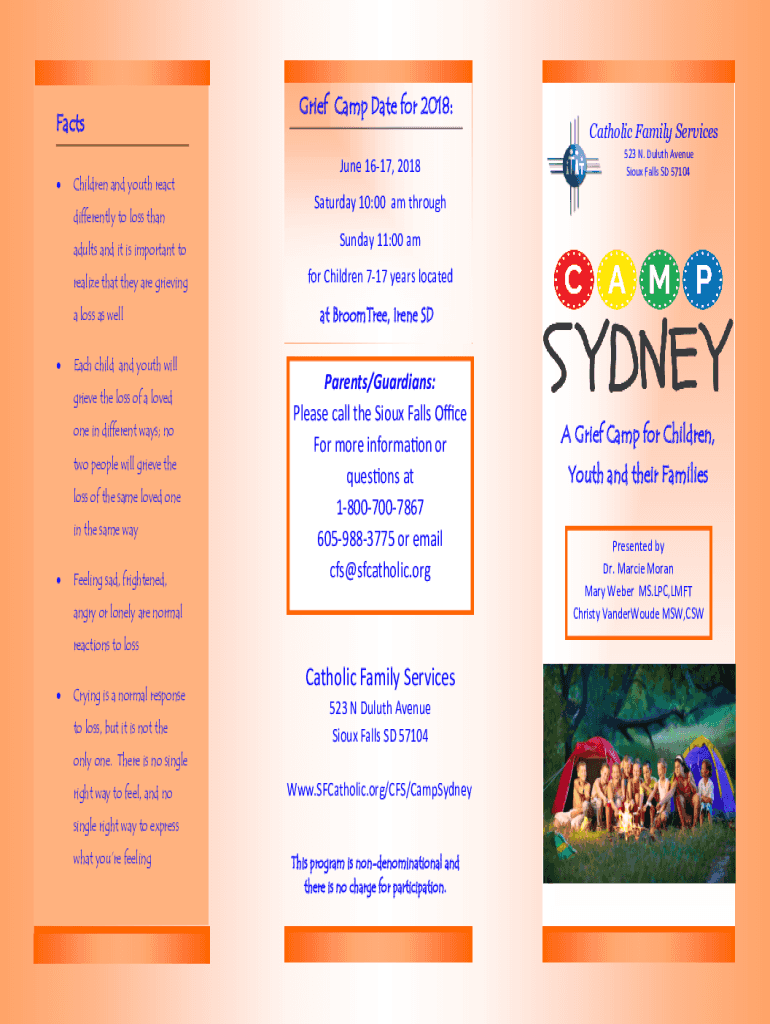 Facts

• Children and youth react differently to loss than adults and it is important to realize that they are grieving a loss as well

• Each child and youth will grieve the loss of a loved one in different ways; no two people will grieve the loss of the same loved one in the same way

• Feeling sad, frightened, angry or lonely are normal reactions to loss

• Crying is a normal response to loss, but it is not the only one. There is no single right way to feel, and no single right way to express what you're feeling

Grief Camp Date for 2018:

June 16-17, 2018

Saturday 10:00 am through

Sunday 11:00 am

for Children 7-17 years located

at BroomTree, Irene SD

Parents/Guardians:
Please call the Sioux Falls Office
For more information or
questions at
1-800-700-7867
605-988-3775 or email
cfs@sfcatholic.org

Catholic Family Services
523 N Duluth Avenue
Sioux Falls SD 57104

Www.SFCatholic.org/CFS/CampSydney

This program is non-denominational and there is no charge for participation.

Catholic Family Services
523 N. Duluth Avenue
Sioux Falls SD 57104

CAMP
SYDNEY

A Grief Camp for Children, Youth and their Families

Presented by
Dr. Marcie Moran
Mary Weber MS.LPC,LMFT
Christy VanderWoude MSW,CSW